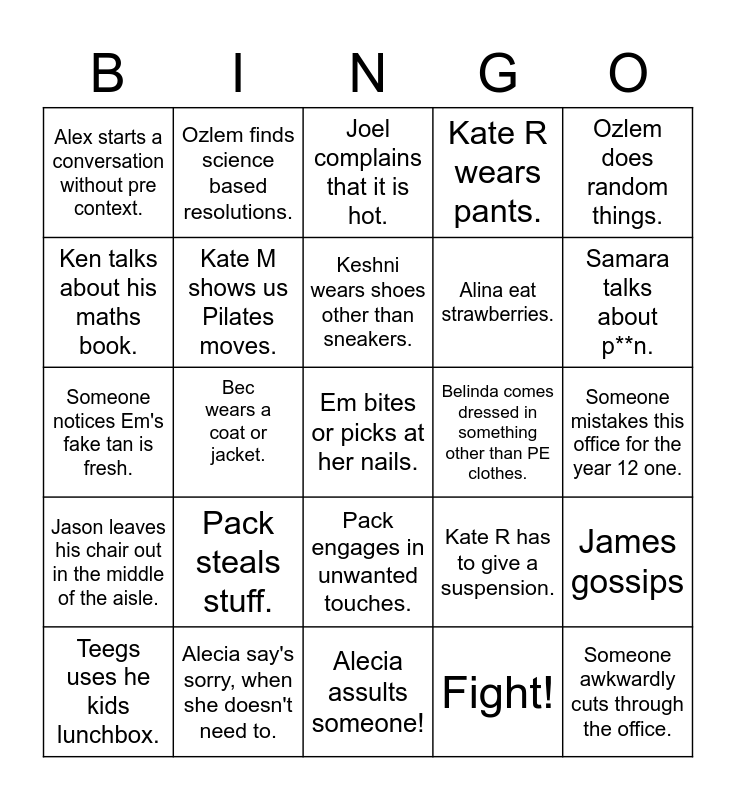 | B | I | N | G | O |
|---|---|---|---|---|
| Alex starts a conversation without pre context. | Ozlem finds science based resolutions. | Joel complains that it is hot. | Kate R wears pants. | Ozlem does random things. |
| Ken talks about his maths book. | Kate M shows us Pilates moves. | Keshni wears shoes other than sneakers. | Alina eat strawberries. | Samara talks about p**n. |
| Someone notices Em's fake tan is fresh. | Bec wears a coat or jacket. | Em bites or picks at her nails. | Belinda comes dressed in something other than PE clothes. | Someone mistakes this office for the year 12 one. |
| Jason leaves his chair out in the middle of the aisle. | Pack steals stuff. | Pack engages in unwanted touches. | Kate R has to give a suspension. | James gossips |
| Teegs uses he kids lunchbox. | Alecia say's sorry, when she doesn't need to. | Alecia assults someone! | Fight! | Someone awkwardly cuts through the office. |